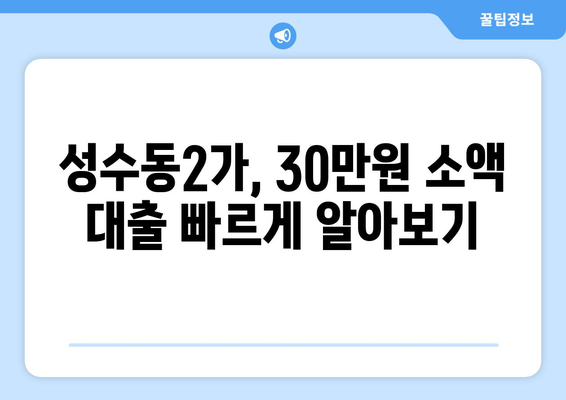 꿀팁정보

성수동2가, 30만원 소액 대출 빠르게 알아보기